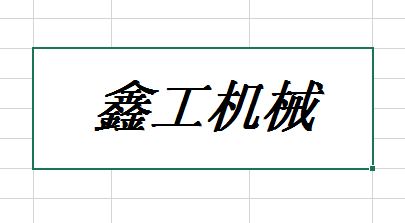 鑫工机械